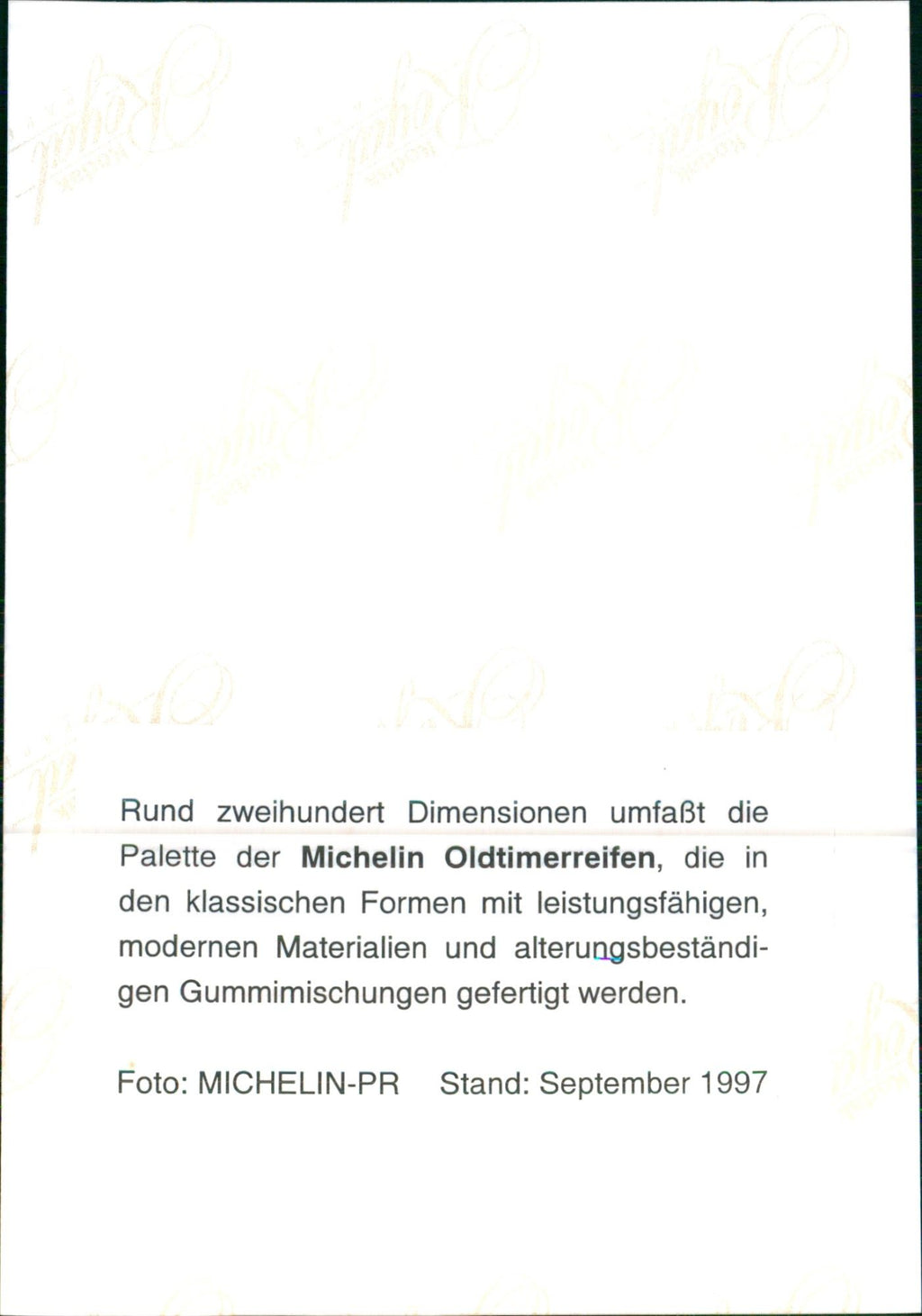 Rund zweihundert Dimensionen umfaßt die Palette der Michelin Oldtimerreifen, die in den klassischen Formen mit leistungsfähigen, modernen Materialien und alterungsbeständigen Gummimischungen gefertigt werden.

Foto: MICHELIN-PR Stand: September 1997